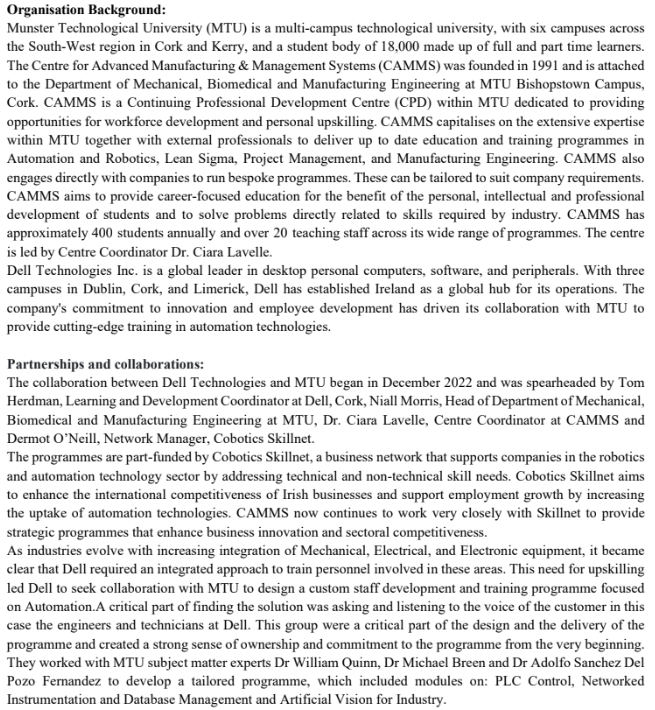 **Organisation Background:**
Munster Technological University (MTU) is a multi-campus technological university, with six campuses across the South-West region in Cork and Kerry, and a student body of 18,000 made up of full and part time learners. The Centre for Advanced Manufacturing & Management Systems (CAMMS) was founded in 1991 and is attached to the Department of Mechanical, Biomedical and Manufacturing Engineering at MTU Bishopstown Campus, Cork. CAMMS is a Continuing Professional Development Centre (CPD) within MTU dedicated to providing opportunities for workforce development and personal upskilling. CAMMS capitalises on the extensive expertise within MTU together with external professionals to deliver up to date education and training programmes in Automation and Robotics, Lean Sigma, Project Management, and Manufacturing Engineering. CAMMS also engages directly with companies to run bespoke programmes. These can be tailored to suit company requirements. CAMMS aims to provide career-focused education for the benefit of the personal, intellectual and professional development of students and to solve problems directly related to skills required by industry. CAMMS has approximately 400 students annually and over 20 teaching staff across its wide range of programmes. The centre is led by Centre Coordinator Dr. Ciara Lavelle.
Dell Technologies Inc. is a global leader in desktop personal computers, software, and peripherals. With three campuses in Dublin, Cork, and Limerick, Dell has established Ireland as a global hub for its operations. The company's commitment to innovation and employee development has driven its collaboration with MTU to provide cutting-edge training in automation technologies.

**Partnerships and collaborations:**
The collaboration between Dell Technologies and MTU began in December 2022 and was spearheaded by Tom Herdman, Learning and Development Coordinator at Dell, Cork, Niall Morris, Head of Department of Mechanical, Biomedical and Manufacturing Engineering at MTU, Dr. Ciara Lavelle, Centre Coordinator at CAMMS and Dermot O'Neill, Network Manager, Cobotics Skillnet.
The programmes are part-funded by Cobotics Skillnet, a business network that supports companies in the robotics and automation technology sector by addressing technical and non-technical skill needs. Cobotics Skillnet aims to enhance the international competitiveness of Irish businesses and support employment growth by increasing the uptake of automation technologies. CAMMS now continues to work very closely with Skillnet to provide strategic programmes that enhance business innovation and sectoral competitiveness.
As industries evolve with increasing integration of Mechanical, Electrical, and Electronic equipment, it became clear that Dell required an integrated approach to train personnel involved in these areas. This need for upskilling led Dell to seek collaboration with MTU to design a custom staff development and training programme focused on Automation.A critical part of finding the solution was asking and listening to the voice of the customer in this case the engineers and technicians at Dell. This group were a critical part of the design and the delivery of the programme and created a strong sense of ownership and commitment to the programme from the very beginning. They worked with MTU subject matter experts Dr William Quinn, Dr Michael Breen and Dr Adolfo Sanchez Del Pozo Fernandez to develop a tailored programme, which included modules on: PLC Control, Networked Instrumentation and Database Management and Artificial Vision for Industry.